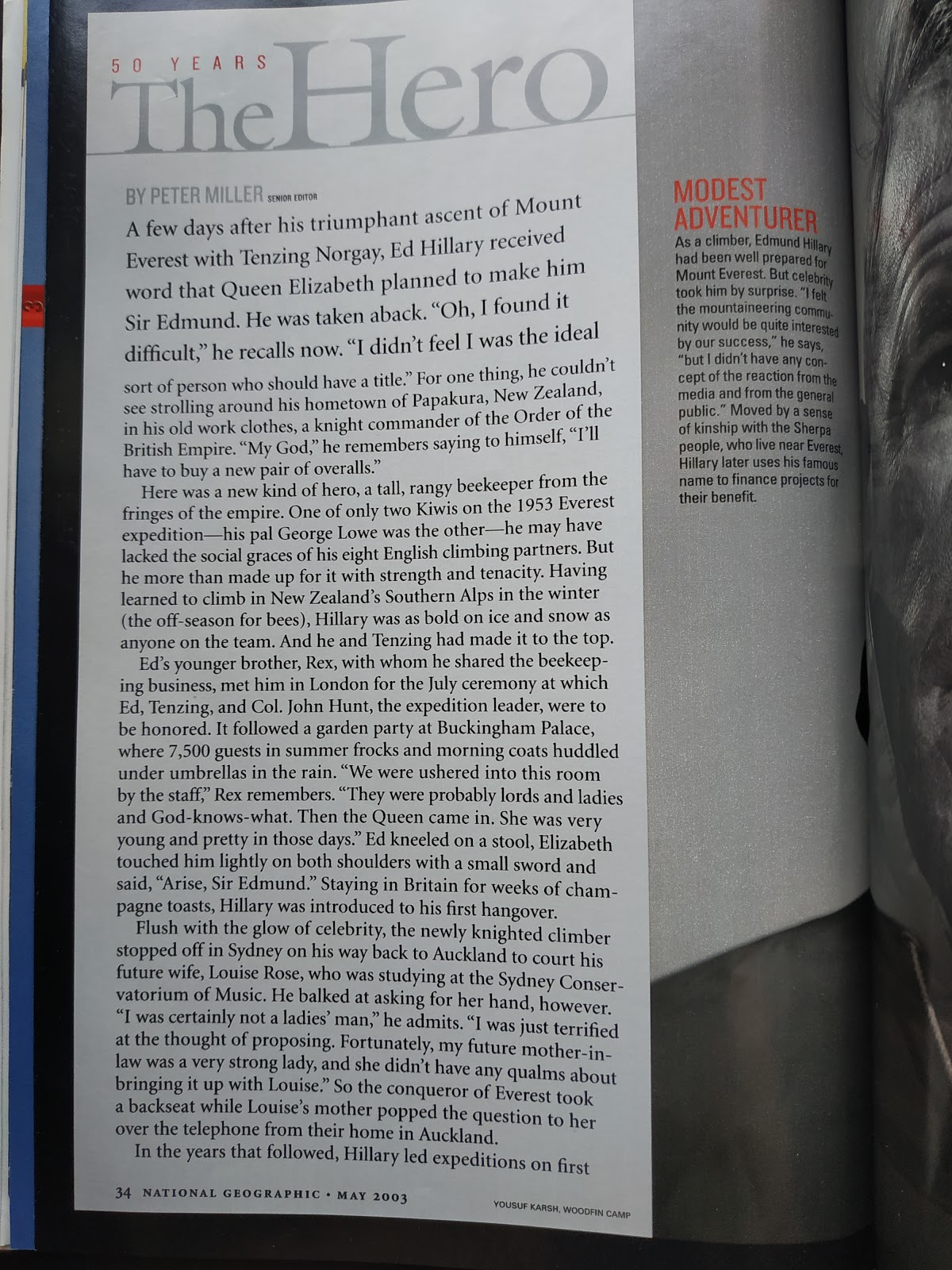 50 YEARS

The Hero

BY PETER MILLER SENIOR EDITOR

A few days after his triumphant ascent of Mount Everest with Tenzing Norgay, Ed Hillary received word that Queen Elizabeth planned to make him Sir Edmund. He was taken aback. "Oh, I found it difficult," he recalls now. "I didn't feel I was the ideal sort of person who should have a title." For one thing, he couldn't see strolling around his hometown of Papakura, New Zealand, in his old work clothes, a knight commander of the Order of the British Empire. "My God," he remembers saying to himself, "I'll have to buy a new pair of overalls."

Here was a new kind of hero, a tall, rangy beekeeper from the fringes of the empire. One of only two Kiwis on the 1953 Everest expedition—his pal George Lowe was the other—he may have lacked the social graces of his eight English climbing partners. But he more than made up for it with strength and tenacity. Having learned to climb in New Zealand's Southern Alps in the winter (the off-season for bees), Hillary was as bold on ice and snow as anyone on the team. And he and Tenzing had made it to the top.

Ed's younger brother, Rex, with whom he shared the beekeeping business, met him in London for the July ceremony at which Ed, Tenzing, and Col. John Hunt, the expedition leader, were to be honored. It followed a garden party at Buckingham Palace, where 7,500 guests in summer frocks and morning coats huddled under umbrellas in the rain. "We were ushered into this room by the staff," Rex remembers. "They were probably lords and ladies and God-knows-what. Then the Queen came in. She was very young and pretty in those days." Ed kneeled on a stool, Elizabeth touched him lightly on both shoulders with a small sword and said, "Arise, Sir Edmund." Staying in Britain for weeks of champagne toasts, Hillary was introduced to his first hangover.

Flush with the glow of celebrity, the newly knighted climber stopped off in Sydney on his way back to Auckland to court his future wife, Louise Rose, who was studying at the Sydney Conservatorium of Music. He balked at asking for her hand, however. "I was certainly not a ladies' man," he admits. "I was just terrified at the thought of proposing. Fortunately, my future mother-in-law was a very strong lady, and she didn't have any qualms about bringing it up with Louise." So the conqueror of Everest took a backseat while Louise's mother popped the question to her over the telephone from their home in Auckland.

In the years that followed, Hillary led expeditions on first

34 NATIONAL GEOGRAPHIC • MAY 2003

YOUSUF KARSH, WOODFIN CAMP

MODEST ADVENTURER

As a climber, Edmund Hillary had been well prepared for Mount Everest. But celebrity took him by surprise. "I felt the mountaineering community would be quite interested by our success," he says, "but I didn't have any concept of the reaction from the media and from the general public." Moved by a sense of kinship with the Sherpa people, who live near Everest, Hillary later uses his famous name to finance projects for their benefit.